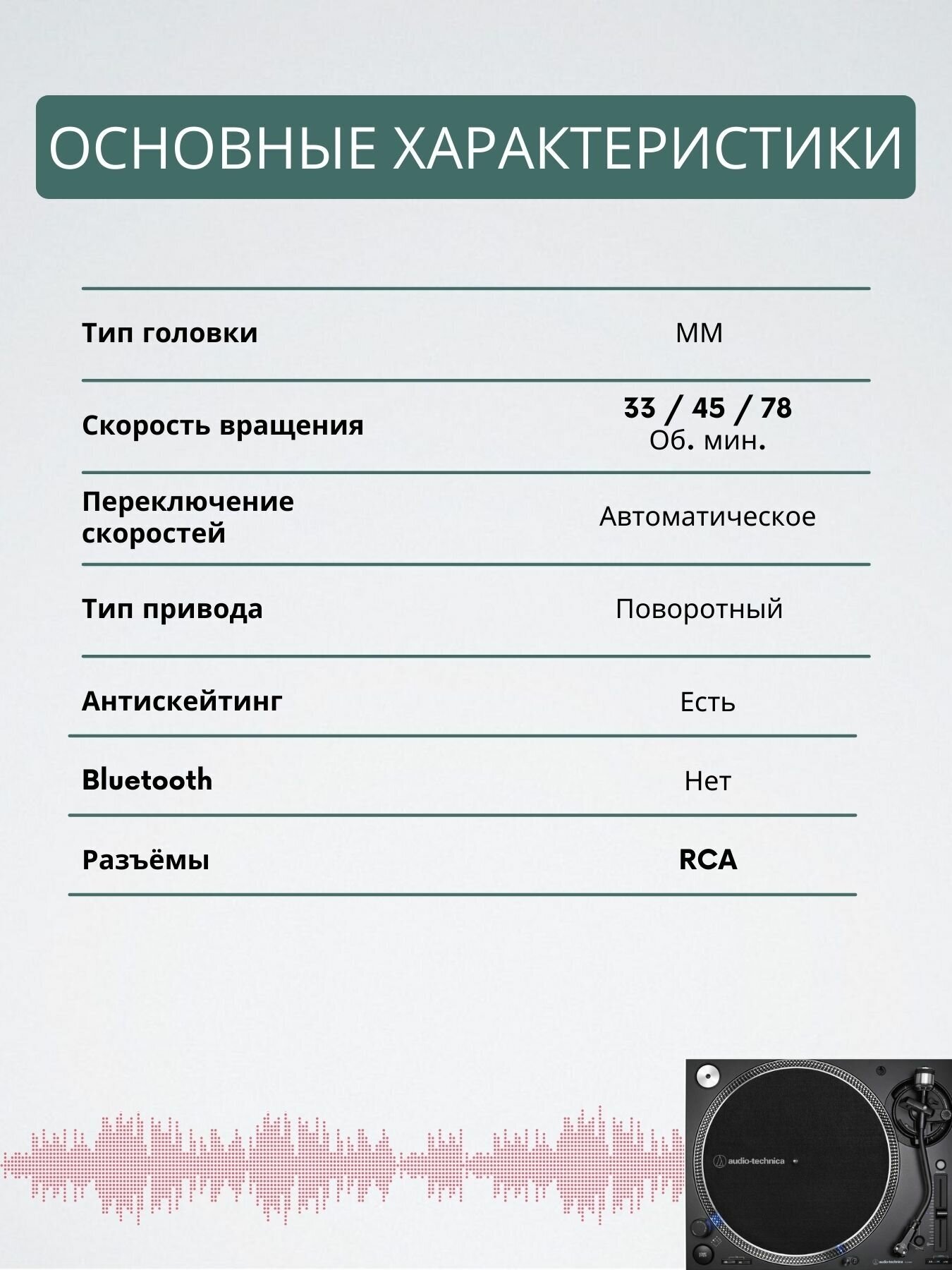 ОСНОВНЫЕ ХАРАКТЕРИСТИКИ

| | |
|---|---|
| Тип головки | ММ |
| Скорость вращения | 33 / 45 / 78 Об. мин. |
| Переключение скоростей | Автоматическое |
| Тип привода | Поворотный |
| Антискейтинг | Есть |
| Bluetooth | Нет |
| Разъёмы | RCA |

audio-technica